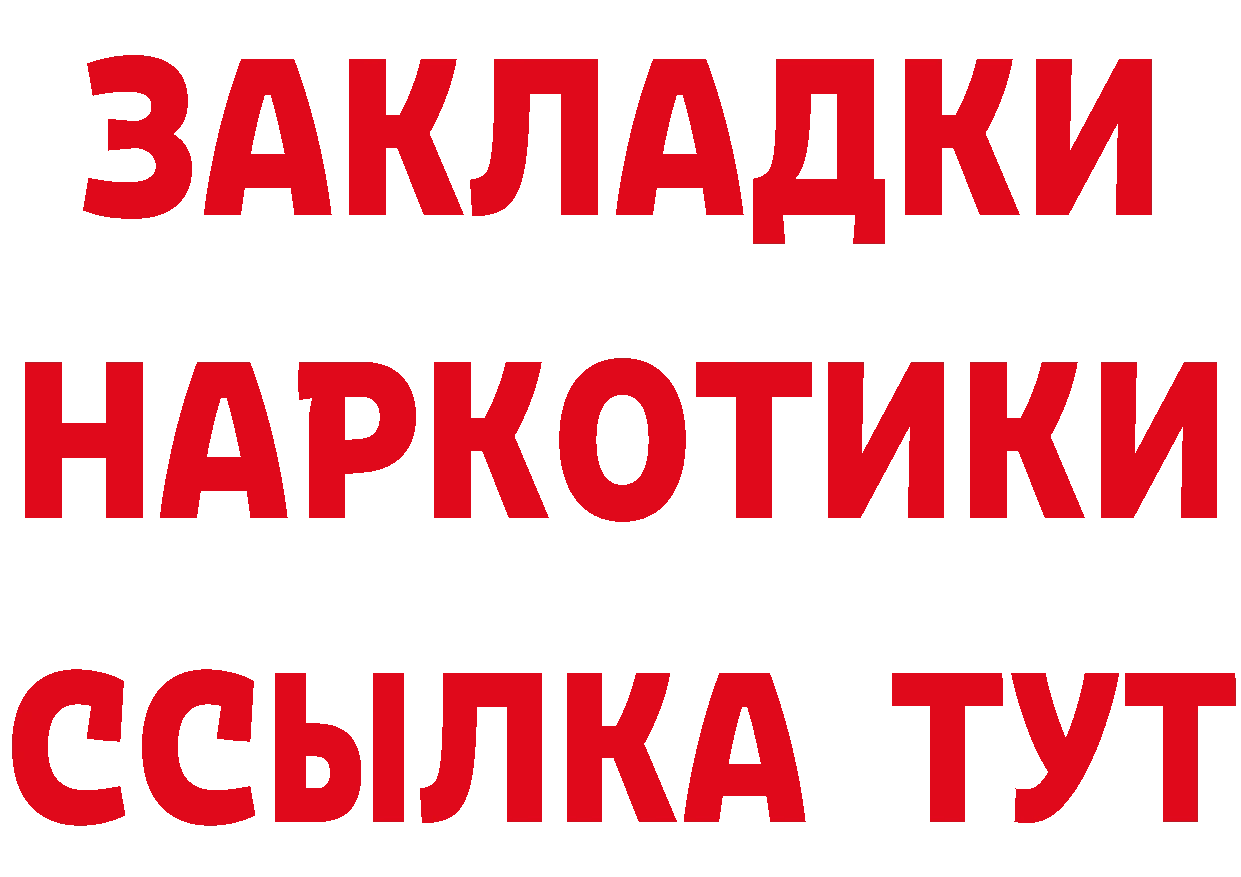 ЗАКЛАДКИ
НАРКОТИКИ
ССЫЛКА ТУТ